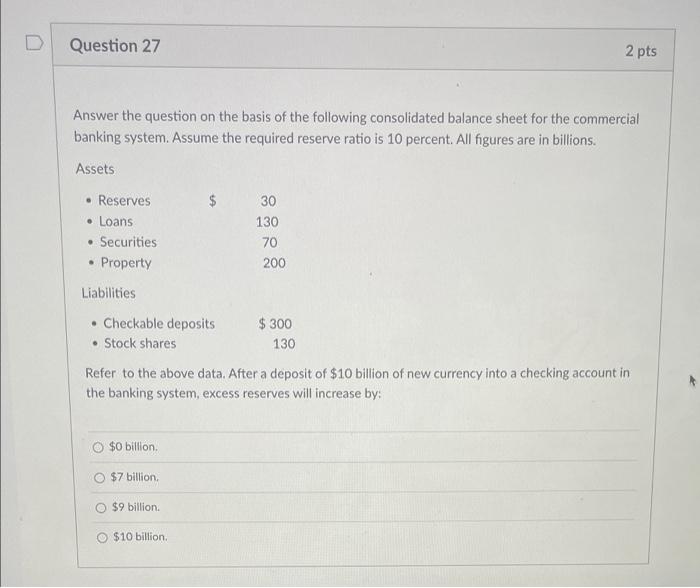 Question 27

2 pts

Answer the question on the basis of the following consolidated balance sheet for the commercial banking system. Assume the required reserve ratio is 10 percent. All figures are in billions.

Assets

• Reserves $ 30
• Loans 130
• Securities 70
• Property 200

Liabilities

• Checkable deposits $ 300
• Stock shares 130

Refer to the above data. After a deposit of $10 billion of new currency into a checking account in the banking system, excess reserves will increase by:

○ $0 billion.

○ $7 billion.

○ $9 billion.

○ $10 billion.